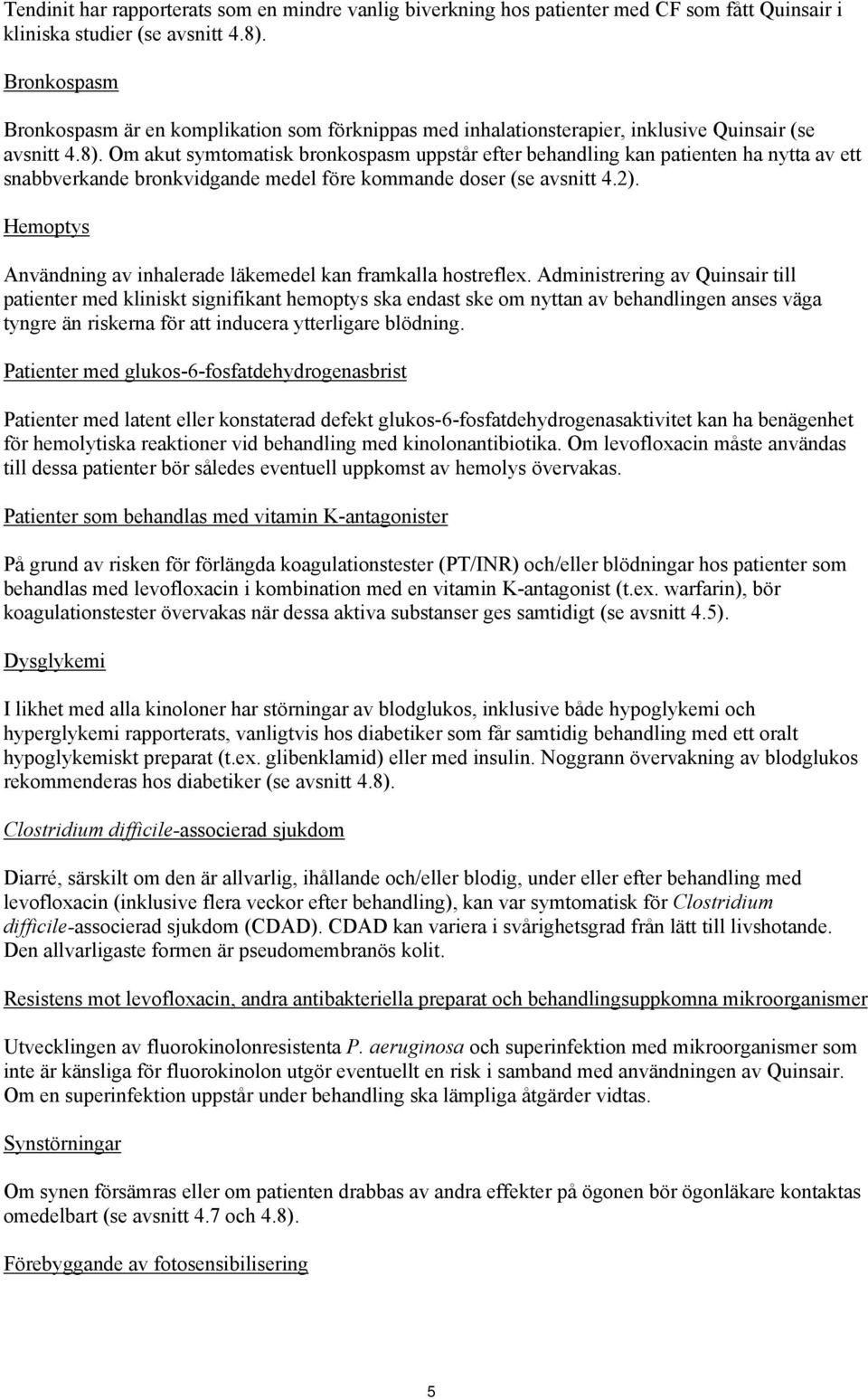 Tendinit har rapporterats som en mindre vanlig biverkning hos patienter med CF som fått Quinsair i kliniska studier (se avsnitt 4.8).

Bronkospasm

Bronkospasm är en komplikation som förknippas med inhalationsterapier, inklusive Quinsair (se avsnitt 4.8). Om akut symtomatisk bronkospasm uppstår efter behandling kan patienten ha nytta av ett snabbverkande bronkvidgande medel före kommande doser (se avsnitt 4.2).

Hemoptys

Användning av inhalerade läkemedel kan framkalla hostreflex. Administrering av Quinsair till patienter med kliniskt signifikant hemoptys ska endast ske om nyttan av behandlingen anses väga tyngre än riskerna för att inducera ytterligare blödning.

Patienter med glukos-6-fosfatdehydrogenasbrist

Patienter med latent eller konstaterad defekt glukos-6-fosfatdehydrogenasaktivitet kan ha benägenhet för hemolytiska reaktioner vid behandling med kinolonantibiotika. Om levofloxacin måste användas till dessa patienter bör således eventuell uppkomst av hemolys övervakas.

Patienter som behandlas med vitamin K-antagonister

På grund av risken för förlängda koagulationstester (PT/INR) och/eller blödningar hos patienter som behandlas med levofloxacin i kombination med en vitamin K-antagonist (t.ex. warfarin), bör koagulationstester övervakas när dessa aktiva substanser ges samtidigt (se avsnitt 4.5).

Dysglykemi

I likhet med alla kinoloner har störningar av blodglukos, inklusive både hypoglykemi och hyperglykemi rapporterats, vanligtvis hos diabetiker som får samtidig behandling med ett oralt hypoglykemiskt preparat (t.ex. glibenklamid) eller med insulin. Noggrann övervakning av blodglukos rekommenderas hos diabetiker (se avsnitt 4.8).

Clostridium difficile-associerad sjukdom

Diarré, särskilt om den är allvarlig, ihållande och/eller blodig, under eller efter behandling med levofloxacin (inklusive flera veckor efter behandling), kan var symtomatisk för Clostridium difficile-associerad sjukdom (CDAD). CDAD kan variera i svårighetsgrad från lätt till livshotande. Den allvarligaste formen är pseudomembranös kolit.

Resistens mot levofloxacin, andra antibakteriella preparat och behandlingsuppkomna mikroorganismer

Utvecklingen av fluorokinolonresistenta P. aeruginosa och superinfektion med mikroorganismer som inte är känsliga för fluorokinolon utgör eventuellt en risk i samband med användningen av Quinsair. Om en superinfektion uppstår under behandling ska lämpliga åtgärder vidtas.

Synstörningar

Om synen försämras eller om patienten drabbas av andra effekter på ögonen bör ögonläkare kontaktas omedelbart (se avsnitt 4.7 och 4.8).

Förebyggande av fotosensibilisering

5